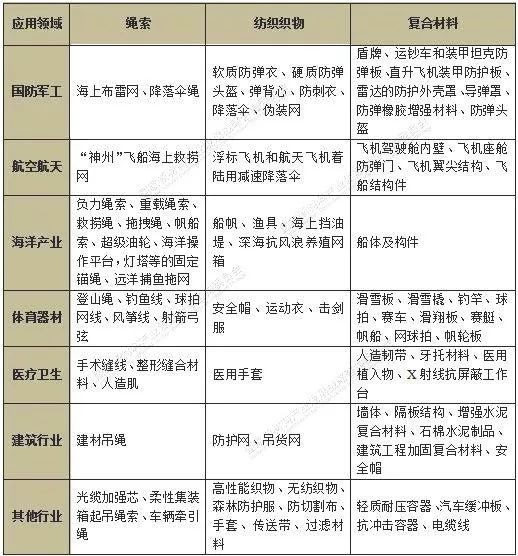 | 应用领域 | 绳索 | 纺织织物 | 复合材料 |
|---|---|---|---|
| 国防军工 | 海上布雷网、降落伞绳 | 软质防弹衣、硬质防弹头盔、弹背心、防刺衣、降落伞、伪装网 | 盾牌、运钞车和装甲坦克防弹板、直升飞机装甲防护板、雷达的防护外壳罩、导弹罩、防弹橡胶增强材料、防弹头盔 |
| 航空航天 | “神州”飞船海上救捞网 | 浮标飞机和航天飞机着陆用减速降落伞 | 飞机驾驶舱内壁、飞机座舱防弹门、飞机翼尖结构、飞船结构件 |
| 海洋产业 | 负力绳索、重载绳索、救捞绳、拖拽绳、帆船索、超级油轮、海洋操作平台，灯塔等的固定锚绳、远洋捕鱼拖网 | 船帆、渔具、海上挡油堤、深海抗风浪养殖网箱 | 船体及构件 |
| 体育器材 | 登山绳、钓鱼线、球拍网线、风筝线、射箭弓弦 | 安全帽、运动衣、击剑服 | 滑雪板、滑雪橇、钓竿、球拍、赛车、滑翔板、赛艇、帆船、网球拍、帆轮板 |
| 医疗卫生 | 手术缝线、整形缝合材料、人造肌 | 医用手套 | 人造韧带、牙托材料、医用植入物、X射线抗屏蔽工作台 |
| 建筑行业 | 建材吊绳 | 防护网、吊货网 | 墙体、隔板结构、增强水泥复合材料、石棉水泥制品、建筑工程加固复合材料、安全帽 |
| 其他行业 | 光缆加强芯、柔性集装箱起吊绳索、车辆牵引绳 | 高性能织物、无纺织物、森林防护服、防切割布、手套、传送带、过滤材料 | 轻质耐压容器、汽车缓冲板、抗冲击容器、电缆线 |